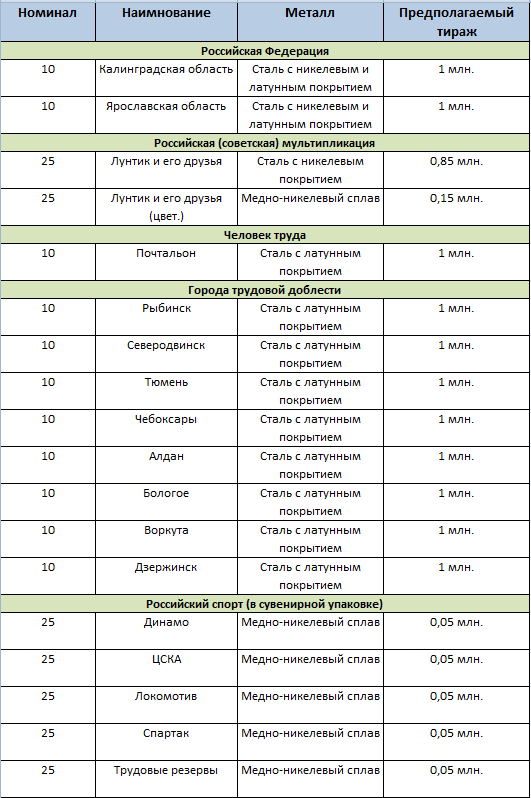 | Номинал | Наимнование | Металл | Предполагаемый тираж |
|---|---|---|---|
| Российская Федерация | | | |
| 10 | Калинградская область | Сталь с никелевым и латунным покрытием | 1 млн. |
| 10 | Ярославская область | Сталь с никелевым и латунным покрытием | 1 млн. |
| Российская (советская) мультипликация | | | |
| 25 | Лунтик и его друзья | Сталь с никелевым покрытием | 0,85 млн. |
| 25 | Лунтик и его друзья (цвет.) | Медно-никелевый сплав | 0,15 млн. |
| Человек труда | | | |
| 10 | Почтальон | Сталь с латунным покрытием | 1 млн. |
| Города трудовой доблести | | | |
| 10 | Рыбинск | Сталь с латунным покрытием | 1 млн. |
| 10 | Северодвинск | Сталь с латунным покрытием | 1 млн. |
| 10 | Тюмень | Сталь с латунным покрытием | 1 млн. |
| 10 | Чебоксары | Сталь с латунным покрытием | 1 млн. |
| 10 | Алдан | Сталь с латунным покрытием | 1 млн. |
| 10 | Бологое | Сталь с латунным покрытием | 1 млн. |
| 10 | Воркута | Сталь с латунным покрытием | 1 млн. |
| 10 | Дзержинск | Сталь с латунным покрытием | 1 млн. |
| Российский спорт (в сувенирной упаковке) | | | |
| 25 | Динамо | Медно-никелевый сплав | 0,05 млн. |
| 25 | ЦСКА | Медно-никелевый сплав | 0,05 млн. |
| 25 | Локомотив | Медно-никелевый сплав | 0,05 млн. |
| 25 | Спартак | Медно-никелевый сплав | 0,05 млн. |
| 25 | Трудовые резервы | Медно-никелевый сплав | 0,05 млн. |